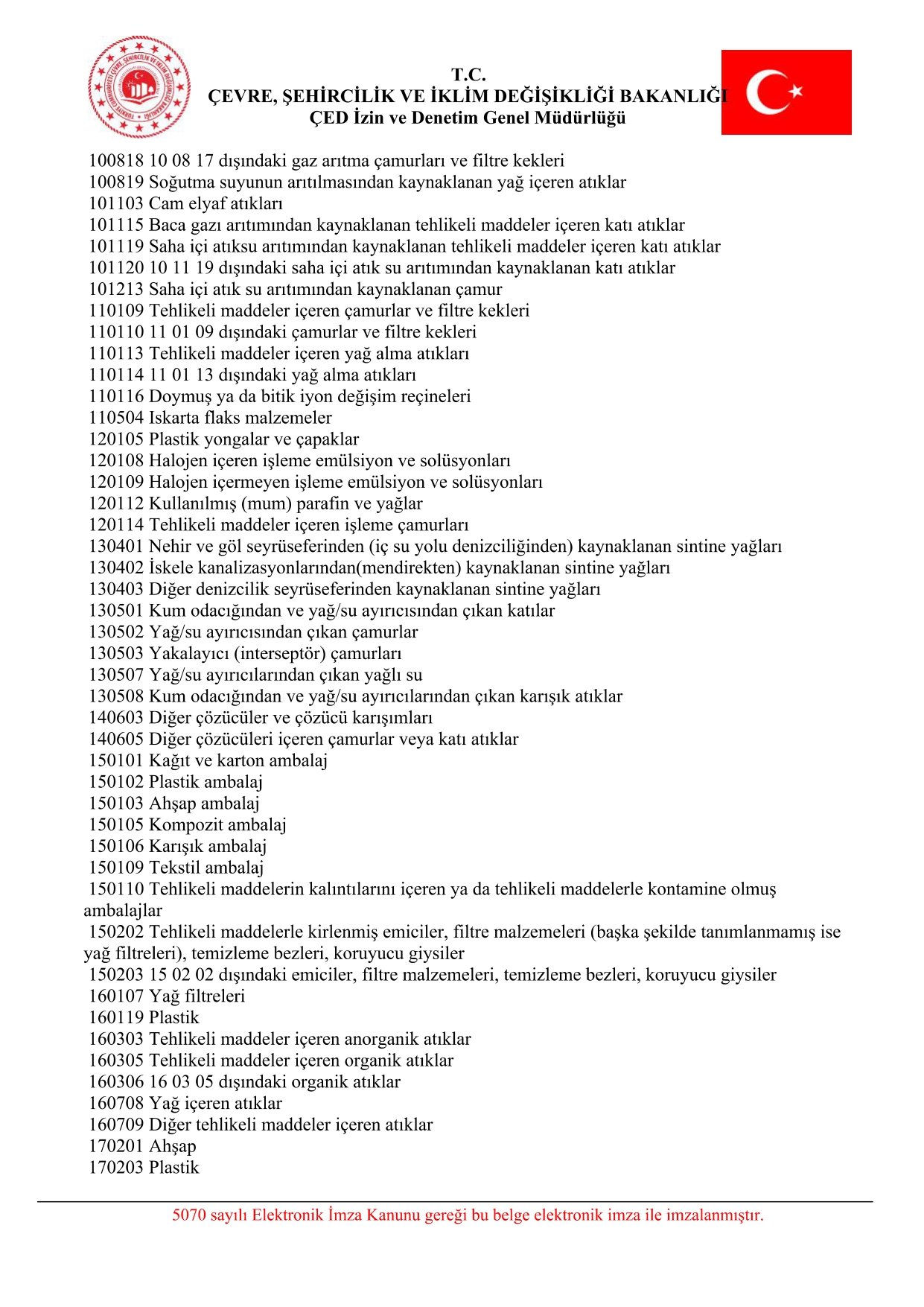 T.C.
ÇEVRE, ŞEHİRCİLİK VE İKLİM DEĞİŞİKLİĞİ BAKANLIĞI
ÇED İzin ve Denetim Genel Müdürlüğü

100818 10 08 17 dışındaki gaz arıtma çamurları ve filtre kekleri
100819 Soğutma suyunun arıtılmasından kaynaklanan yağ içeren atıklar
101103 Cam elyaf atıkları
101115 Baca gazı arıtımından kaynaklanan tehlikeli maddeler içeren katı atıklar
101119 Saha içi atıksu arıtımından kaynaklanan tehlikeli maddeler içeren katı atıklar
101120 10 11 19 dışındaki saha içi atık su arıtımından kaynaklanan katı atıklar
101213 Saha içi atık su arıtımından kaynaklanan çamur
110109 Tehlikeli maddeler içeren çamurlar ve filtre kekleri
110110 11 01 09 dışındaki çamurlar ve filtre kekleri
110113 Tehlikeli maddeler içeren yağ alma atıkları
110114 11 01 13 dışındaki yağ alma atıkları
110116 Doymuş ya da bitik iyon değişim reçineleri
110504 Iskarta flaks malzemeler
120105 Plastik yongalar ve çapaklar
120108 Halojen içeren işleme emülsiyon ve solüsyonları
120109 Halojen içermeyen işleme emülsiyon ve solüsyonları
120112 Kullanılmış (mum) parafin ve yağlar
120114 Tehlikeli maddeler içeren işleme çamurları
130401 Nehir ve göl seyrüseferinden (iç su yolu denizciliğinden) kaynaklanan sintine yağları
130402 İskele kanalizasyonlarından(mendirekten) kaynaklanan sintine yağları
130403 Diğer denizcilik seyrüseferinden kaynaklanan sintine yağları
130501 Kum odacığından ve yağ/su ayırıcısından çıkan katılar
130502 Yağ/su ayırıcısından çıkan çamurlar
130503 Yakalayıcı (interseptör) çamurları
130507 Yağ/su ayırıcılarından çıkan yağlı su
130508 Kum odacığından ve yağ/su ayırıcılarından çıkan karışık atıklar
140603 Diğer çözücüler ve çözücü karışımları
140605 Diğer çözücüleri içeren çamurlar veya katı atıklar
150101 Kağıt ve karton ambalaj
150102 Plastik ambalaj
150103 Ahşap ambalaj
150105 Kompozit ambalaj
150106 Karışık ambalaj
150109 Tekstil ambalaj
150110 Tehlikeli maddelerin kalıntılarını içeren ya da tehlikeli maddelerle kontamine olmuş ambalajlar
150202 Tehlikeli maddelerle kirlenmiş emiciler, filtre malzemeleri (başka şekilde tanımlanmamış ise yağ filtreleri), temizleme bezleri, koruyucu giysiler
150203 15 02 02 dışındaki emiciler, filtre malzemeleri, temizleme bezleri, koruyucu giysiler
160107 Yağ filtreleri
160119 Plastik
160303 Tehlikeli maddeler içeren anorganik atıklar
160305 Tehlikeli maddeler içeren organik atıklar
160306 16 03 05 dışındaki organik atıklar
160708 Yağ içeren atıklar
160709 Diğer tehlikeli maddeler içeren atıklar
170201 Ahşap
170203 Plastik

5070 sayılı Elektronik İmza Kanunu gereği bu belge elektronik imza ile imzalanmıştır.